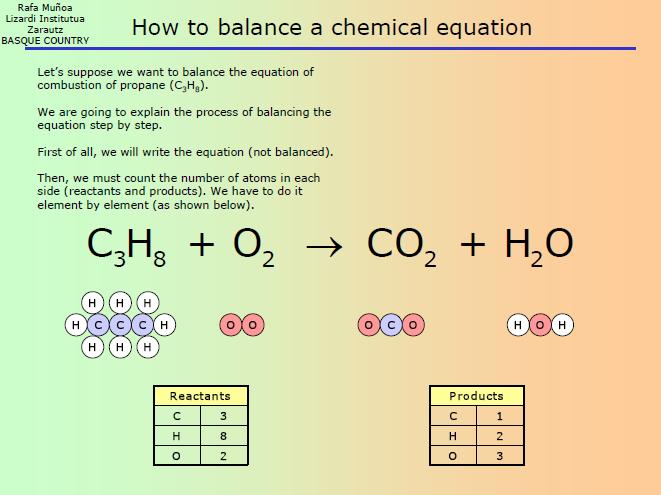 Rafa Muñoa
Lizardi Institutua
Zarautz
BASQUE COUNTRY

How to balance a chemical equation

Let's suppose we want to balance the equation of combustion of propane ($C_3H_8$).

We are going to explain the process of balancing the equation step by step.

First of all, we will write the equation (not balanced).

Then, we must count the number of atoms in each side (reactants and products). We have to do it element by element (as shown below).

$C_3H_8 + O_2 \rightarrow CO_2 + H_2O$

H H H
H C C C H
H H H

O O

O C O

H O H

| Reactants | |
|---|---|
| C | 3 |
| H | 8 |
| O | 2 |

| Products | |
|---|---|
| C | 1 |
| H | 2 |
| O | 3 |